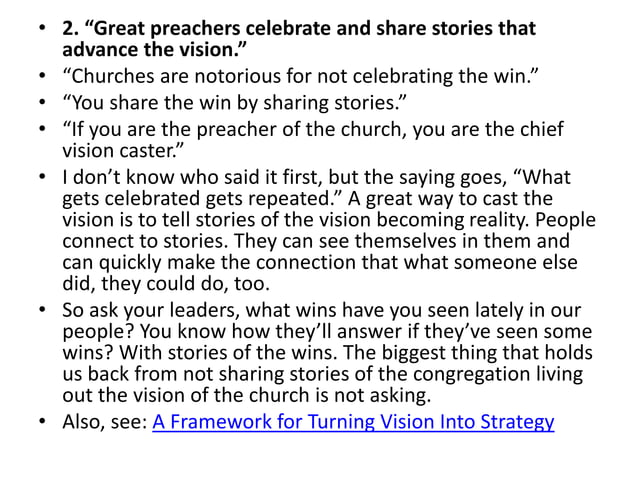 • 2. “Great preachers celebrate and share stories that advance the vision.”
• “Churches are notorious for not celebrating the win.”
• “You share the win by sharing stories.”
• “If you are the preacher of the church, you are the chief vision caster.”
• I don’t know who said it first, but the saying goes, “What gets celebrated gets repeated.” A great way to cast the vision is to tell stories of the vision becoming reality. People connect to stories. They can see themselves in them and can quickly make the connection that what someone else did, they could do, too.
• So ask your leaders, what wins have you seen lately in our people? You know how they’ll answer if they’ve seen some wins? With stories of the wins. The biggest thing that holds us back from not sharing stories of the congregation living out the vision of the church is not asking.
• Also, see: A Framework for Turning Vision Into Strategy